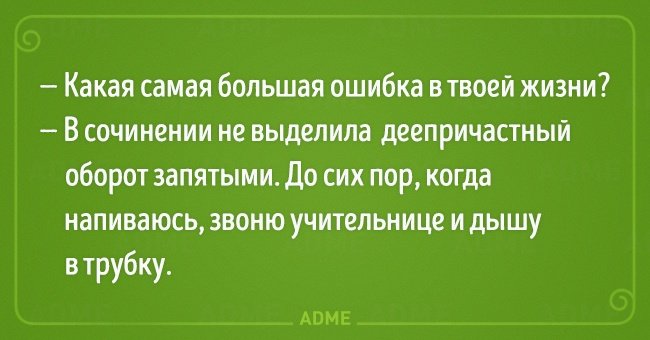 — Какая самая большая ошибка в твоей жизни?
— В сочинении не выделила деепричастный оборот запятыми. До сих пор, когда напиваюсь, звоню учительнице и дышу в трубку.

ADME